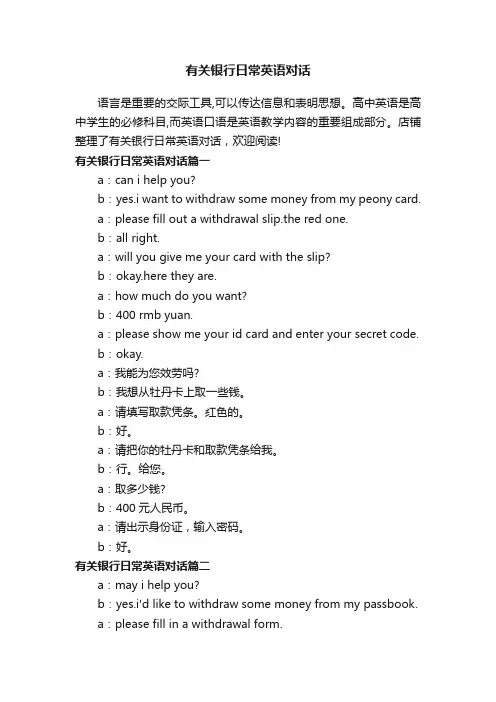 有关银行日常英语对话

语言是重要的交际工具,可以传达信息和表明思想。高中英语是高中学生的必修科目,而英语口语是英语教学内容的重要组成部分。店铺整理了有关银行日常英语对话，欢迎阅读!

有关银行日常英语对话篇一

a：can i help you?

b：yes.i want to withdraw some money from my peony card.

a：please fill out a withdrawal slip.the red one.

b：all right.

a：will you give me your card with the slip?

b：okay.here they are.

a：how much do you want?

b：400 rmb yuan.

a：please show me your id card and enter your secret code.

b：okay.

a：我能为您效劳吗?

b：我想从牡丹卡上取一些钱。

a：请填写取款凭条。红色的。

b：好。

a：请把你的牡丹卡和取款凭条给我。

b：行。给您。

a：取多少钱?

b：400 元人民币。

a：请出示身份证，输入密码。

b：好。

有关银行日常英语对话篇二

a：may i help you?

b：yes.i'd like to withdraw some money from my passbook.

a：please fill in a withdrawal form.